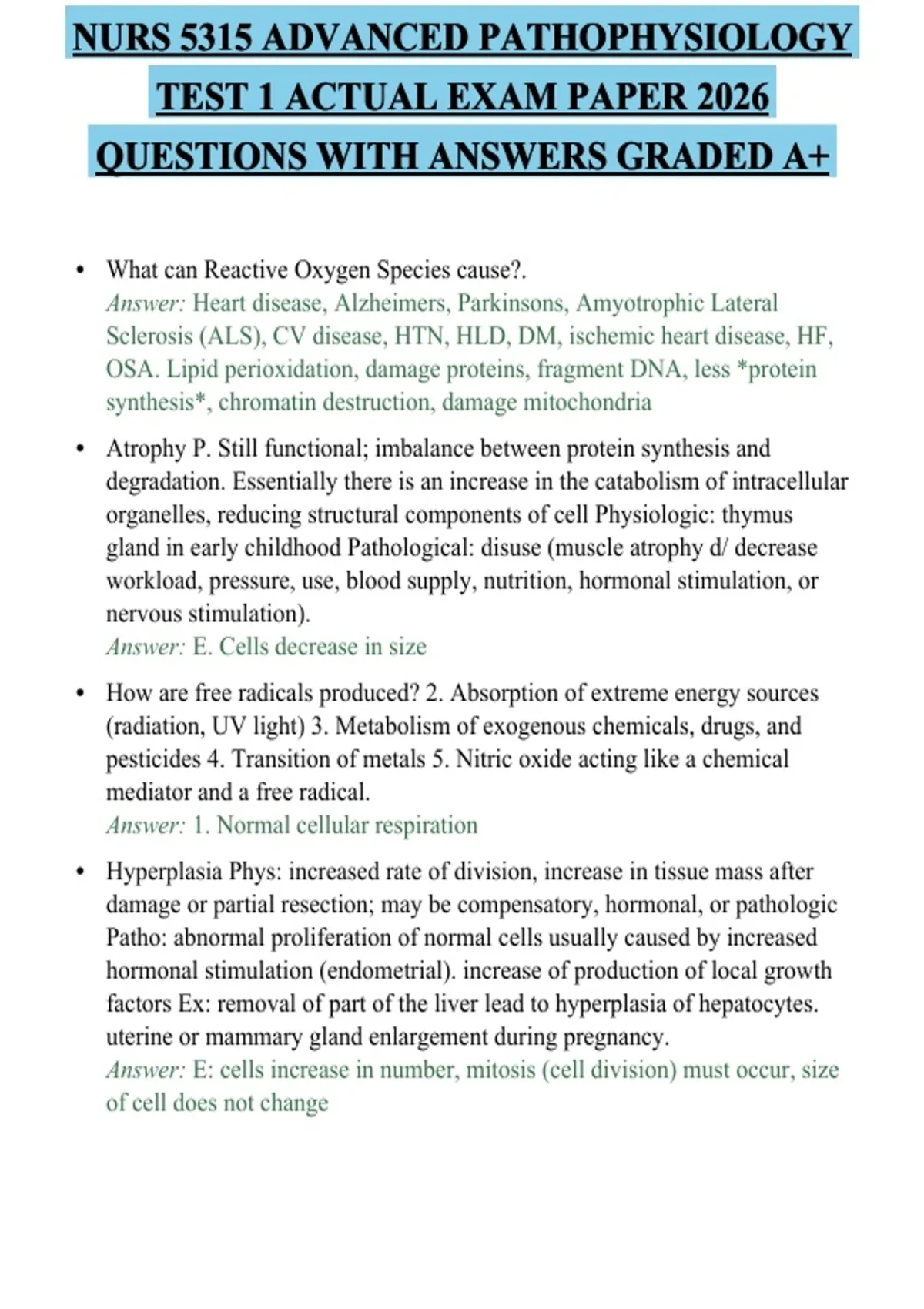 NURS 5315 ADVANCED PATHOPHYSIOLOGY TEST 1 ACTUAL EXAM PAPER 2026 QUESTIONS WITH ANSWERS GRADED A+

• What can Reactive Oxygen Species cause?.
Answer: Heart disease, Alzheimers, Parkinsons, Amyotrophic Lateral Sclerosis (ALS), CV disease, HTN, HLD, DM, ischemic heart disease, HF, OSA. Lipid perioxidation, damage proteins, fragment DNA, less *protein synthesis*, chromatin destruction, damage mitochondria

• Atrophy P. Still functional; imbalance between protein synthesis and degradation. Essentially there is an increase in the catabolism of intracellular organelles, reducing structural components of cell Physiologic: thymus gland in early childhood Pathological: disuse (muscle atrophy d/ decrease workload, pressure, use, blood supply, nutrition, hormonal stimulation, or nervous stimulation).
Answer: E. Cells decrease in size

• How are free radicals produced? 2. Absorption of extreme energy sources (radiation, UV light) 3. Metabolism of exogenous chemicals, drugs, and pesticides 4. Transition of metals 5. Nitric oxide acting like a chemical mediator and a free radical.
Answer: 1. Normal cellular respiration

• Hyperplasia Phys: increased rate of division, increase in tissue mass after damage or partial resection; may be compensatory, hormonal, or pathologic Patho: abnormal proliferation of normal cells usually caused by increased hormonal stimulation (endometrial). increase of production of local growth factors Ex: removal of part of the liver lead to hyperplasia of hepatocytes. uterine or mammary gland enlargement during pregnancy.
Answer: E: cells increase in number, mitosis (cell division) must occur, size of cell does not change